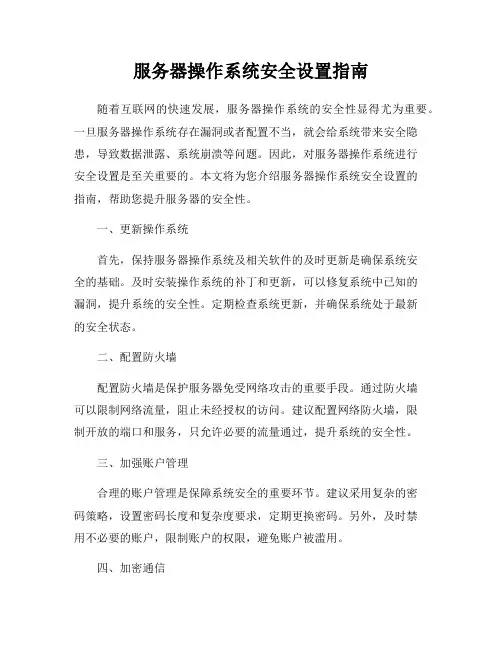 服务器操作系统安全设置指南

随着互联网的快速发展，服务器操作系统的安全性显得尤为重要。一旦服务器操作系统存在漏洞或者配置不当，就会给系统带来安全隐患，导致数据泄露、系统崩溃等问题。因此，对服务器操作系统进行安全设置是至关重要的。本文将为您介绍服务器操作系统安全设置的指南，帮助您提升服务器的安全性。

一、更新操作系统

首先，保持服务器操作系统及相关软件的及时更新是确保系统安全的基础。及时安装操作系统的补丁和更新，可以修复系统中已知的漏洞，提升系统的安全性。定期检查系统更新，并确保系统处于最新的安全状态。

二、配置防火墙

配置防火墙是保护服务器免受网络攻击的重要手段。通过防火墙可以限制网络流量，阻止未经授权的访问。建议配置网络防火墙，限制开放的端口和服务，只允许必要的流量通过，提升系统的安全性。

三、加强账户管理

合理的账户管理是保障系统安全的重要环节。建议采用复杂的密码策略，设置密码长度和复杂度要求，定期更换密码。另外，及时禁用不必要的账户，限制账户的权限，避免账户被滥用。

四、加密通信